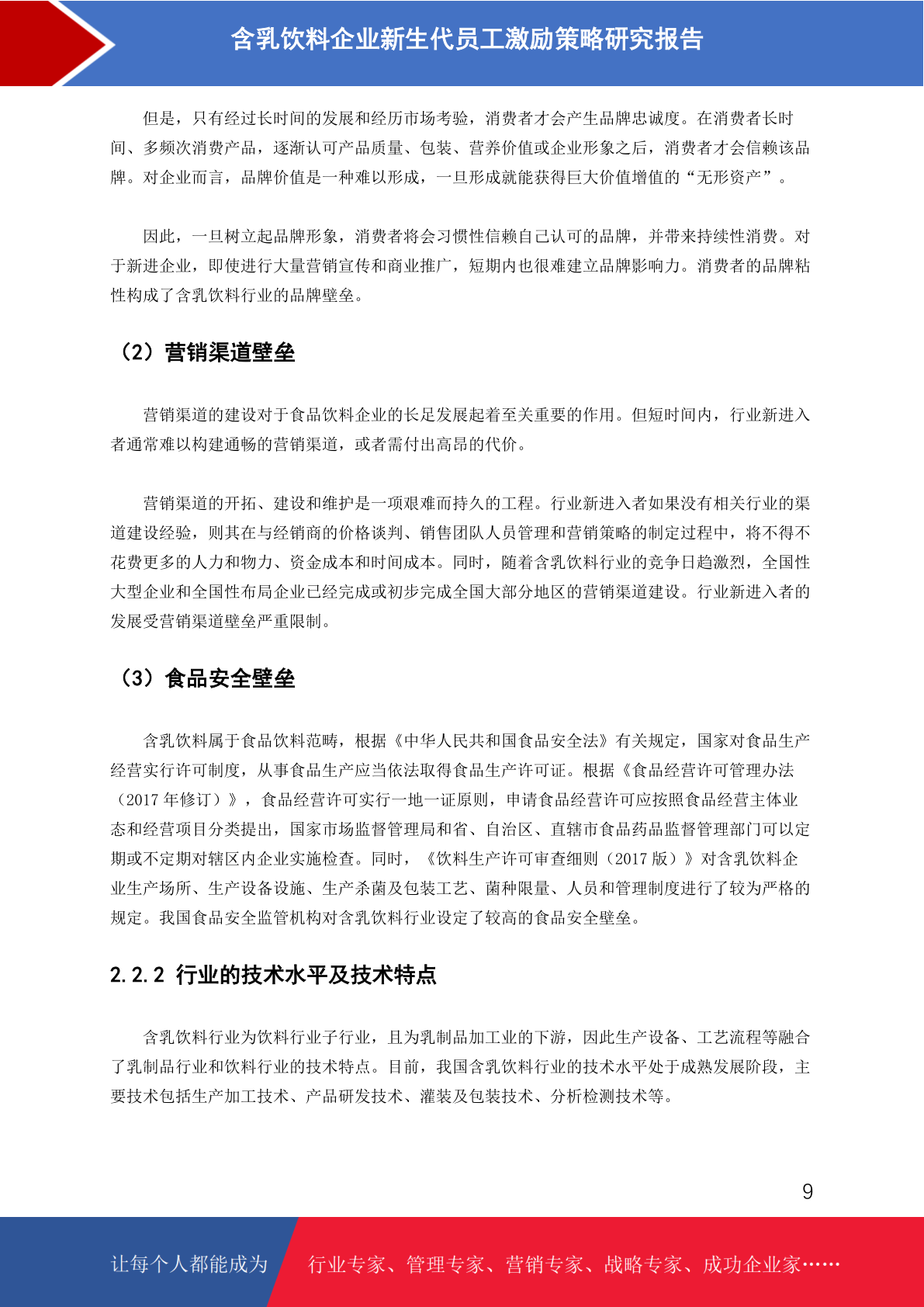 含乳饮料企业新生代员工激励策略研究报告

但是，只有经过长时间的发展和经历市场考验，消费者才会产生品牌忠诚度。在消费者长时间、多频次消费产品，逐渐认可产品质量、包装、营养价值或企业形象之后，消费者才会信赖该品牌。对企业而言，品牌价值是一种难以形成，一旦形成就能获得巨大价值增值的“无形资产”。

因此，一旦树立起品牌形象，消费者将会习惯性信赖自己认可的品牌，并带来持续性消费。对于新进企业，即使进行大量营销宣传和商业推广，短期内也很难建立品牌影响力。消费者的品牌粘性构成了含乳饮料行业的品牌壁垒。

（2）营销渠道壁垒

营销渠道的建设对于食品饮料企业的长足发展起着至关重要的作用。但短时间内，行业新进入者通常难以构建通畅的营销渠道，或者需付出高昂的代价。

营销渠道的开拓、建设和维护是一项艰难而持久的工程。行业新进入者如果没有相关行业的渠道建设经验，则其在与经销商的价格谈判、销售团队人员管理和营销策略的制定过程中，将不得不花费更多的人力和物力、资金成本和时间成本。同时，随着含乳饮料行业的竞争日趋激烈，全国性大型企业和全国性布局企业已经完成或初步完成全国大部分地区的营销渠道建设。行业新进入者的发展受营销渠道壁垒严重限制。

（3）食品安全壁垒

含乳饮料属于食品饮料范畴，根据《中华人民共和国食品安全法》有关规定，国家对食品生产经营实行许可制度，从事食品生产应当依法取得食品生产许可证。根据《食品经营许可管理办法（2017 年修订）》，食品经营许可实行一地一证原则，申请食品经营许可应按照食品经营主体业态和经营项目分类提出，国家市场监督管理局和省、自治区、直辖市食品药品监督管理部门可以定期或不定期对辖区内企业实施检查。同时，《饮料生产许可审查细则（2017 版）》对含乳饮料企业生产场所、生产设备设施、生产杀菌及包装工艺、菌种限量、人员和管理制度进行了较为严格的规定。我国食品安全监管机构对含乳饮料行业设定了较高的食品安全壁垒。

2.2.2 行业的技术水平及技术特点

含乳饮料行业为饮料行业子行业，且为乳制品加工业的下游，因此生产设备、工艺流程等融合了乳制品行业和饮料行业的技术特点。目前，我国含乳饮料行业的技术水平处于成熟发展阶段，主要技术包括生产加工技术、产品研发技术、灌装及包装技术、分析检测技术等。

9

让每个人都能成为 行业专家、管理专家、营销专家、战略专家、成功企业家……